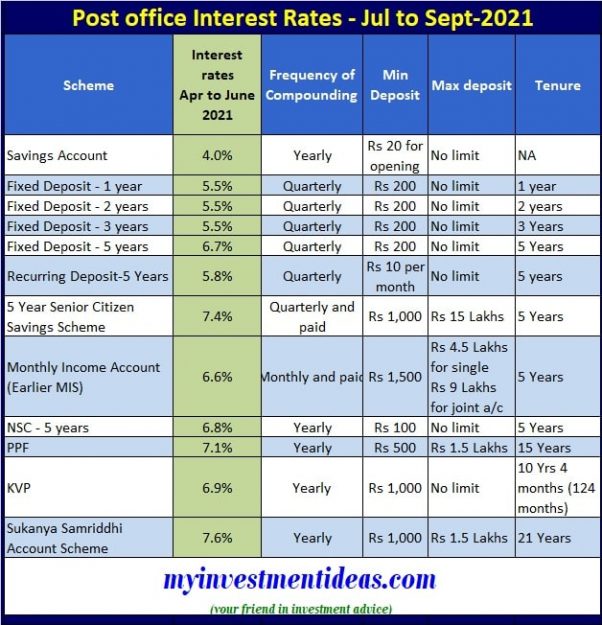 Post office Interest Rates - Jul to Sept-2021

| Scheme | Interest rates Apr to June 2021 | Frequency of Compounding | Min Deposit | Max deposit | Tenure |
|---|---|---|---|---|---|
| Savings Account | 4.0% | Yearly | Rs 20 for opening | No limit | NA |
| Fixed Deposit - 1 year | 5.5% | Quarterly | Rs 200 | No limit | 1 year |
| Fixed Deposit - 2 years | 5.5% | Quarterly | Rs 200 | No limit | 2 years |
| Fixed Deposit - 3 years | 5.5% | Quarterly | Rs 200 | No limit | 3 Years |
| Fixed Deposit - 5 years | 6.7% | Quarterly | Rs 200 | No limit | 5 Years |
| Recurring Deposit-5 Years | 5.8% | Quarterly | Rs 10 per month | No limit | 5 years |
| 5 Year Senior Citizen Savings Scheme | 7.4% | Quarterly and paid | Rs 1,000 | Rs 15 Lakhs | 5 Years |
| Monthly Income Account (Earlier MIS) | 6.6% | Monthly and paid | Rs 1,500 | Rs 4.5 Lakhs for single Rs 9 Lakhs for joint a/c | 5 Years |
| NSC - 5 years | 6.8% | Yearly | Rs 100 | No limit | 5 Years |
| PPF | 7.1% | Yearly | Rs 500 | Rs 1.5 Lakhs | 15 Years |
| KVP | 6.9% | Yearly | Rs 1,000 | No limit | 10 Yrs 4 months (124 months) |
| Sukanya Samriddhi Account Scheme | 7.6% | Yearly | Rs 1,000 | Rs 1.5 Lakhs | 21 Years |

myinvestmentideas.com
(your friend in investment advice)